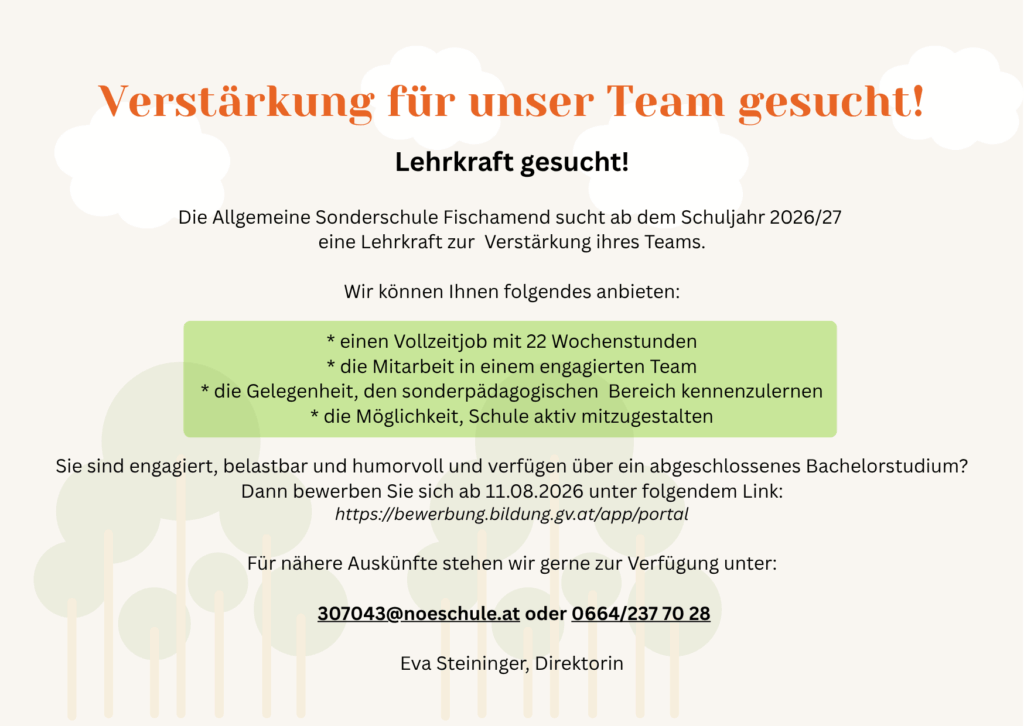 Verstärkung für unser Team gesucht!

Lehrkraft gesucht!

Die Allgemeine Sonderschule Fischamend sucht ab dem Schuljahr 2026/27 eine Lehrkraft zur Verstärkung ihres Teams.

Wir können Ihnen folgendes anbieten:

* einen Vollzeitjob mit 22 Wochenstunden
* die Mitarbeit in einem engagierten Team
* die Gelegenheit, den sonderpädagogischen Bereich kennenzulernen
* die Möglichkeit, Schule aktiv mitzugestalten

Sie sind engagiert, belastbar und humorvoll und verfügen über ein abgeschlossenes Bachelorstudium? Dann bewerben Sie sich ab 11.08.2026 unter folgendem Link:
https://bewerbung.bildung.gv.at/app/portal

Für nähere Auskünfte stehen wir gerne zur Verfügung unter:

307043@noeschule.at oder 0664/237 70 28

Eva Steininger, Direktorin